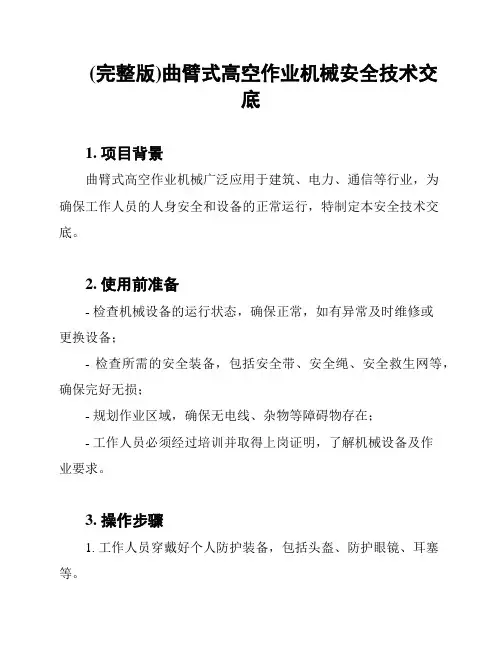 (完整版)曲臂式高空作业机械安全技术交底

1. 项目背景

曲臂式高空作业机械广泛应用于建筑、电力、通信等行业，为确保工作人员的人身安全和设备的正常运行，特制定本安全技术交底。

2. 使用前准备

- 检查机械设备的运行状态，确保正常，如有异常及时维修或更换设备；

- 检查所需的安全装备，包括安全带、安全绳、安全救生网等，确保完好无损；

- 规划作业区域，确保无电线、杂物等障碍物存在；

- 工作人员必须经过培训并取得上岗证明，了解机械设备及作业要求。

3. 操作步骤

1. 工作人员穿戴好个人防护装备，包括头盔、防护眼镜、耳塞等。